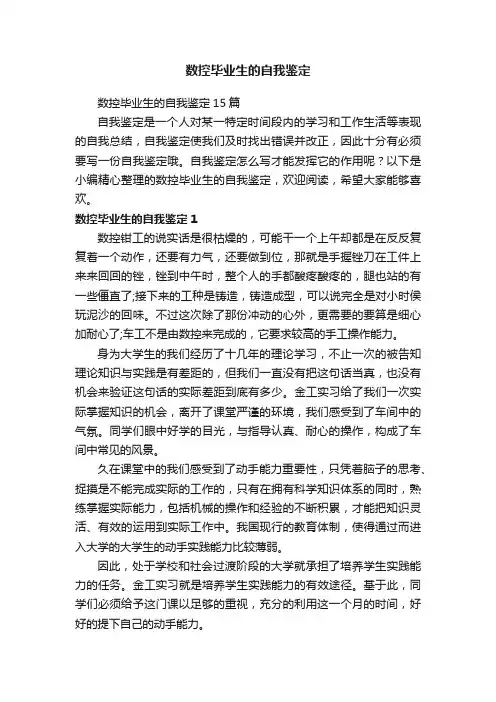 数控毕业生的自我鉴定

数控毕业生的自我鉴定15篇

自我鉴定是一个人对某一特定时间段内的学习和工作生活等表现的自我总结，自我鉴定使我们及时找出错误并改正，因此十分有必须要写一份自我鉴定哦。自我鉴定怎么写才能发挥它的作用呢？以下是小编精心整理的数控毕业生的自我鉴定，欢迎阅读，希望大家能够喜欢。

数控毕业生的自我鉴定1

数控钳工的说实话是很枯燥的，可能干一个上午却都是在反反复复着一个动作，还要有力气，还要做到位，那就是手握锉刀在工件上来来回回的锉，锉到中午时，整个人的手都酸疼酸疼的，腿也站的有一些僵直了;接下来的工种是铸造，铸造成型，可以说完全是对小时侯玩泥沙的回味。不过这次除了那份冲动的心外，更需要的要算是细心加耐心了;车工不是由数控来完成的，它要求较高的手工操作能力。

身为大学生的我们经历了十几年的理论学习，不止一次的被告知理论知识与实践是有差距的，但我们一直没有把这句话当真，也没有机会来验证这句话的实际差距到底有多少。金工实习给了我们一次实际掌握知识的机会，离开了课堂严谨的环境，我们感受到了车间中的气氛。同学们眼中好学的目光，与指导认真、耐心的操作，构成了车间中常见的风景。

久在课堂中的我们感受到了动手能力重要性，只凭着脑子的思考、捉摸是不能完成实际的工作的，只有在拥有科学知识体系的同时，熟练掌握实际能力，包括机械的操作和经验的不断积累，才能把知识灵活、有效的运用到实际工作中。我国现行的教育体制，使得通过而进入大学的大学生的动手实践能力比较薄弱。

因此，处于学校和社会过渡阶段的大学就承担了培养学生实践能力的任务。金工实习就是培养学生实践能力的有效途径。基于此，同学们必须给予这门课以足够的重视，充分的利用这一个月的时间，好好的提下自己的动手能力。